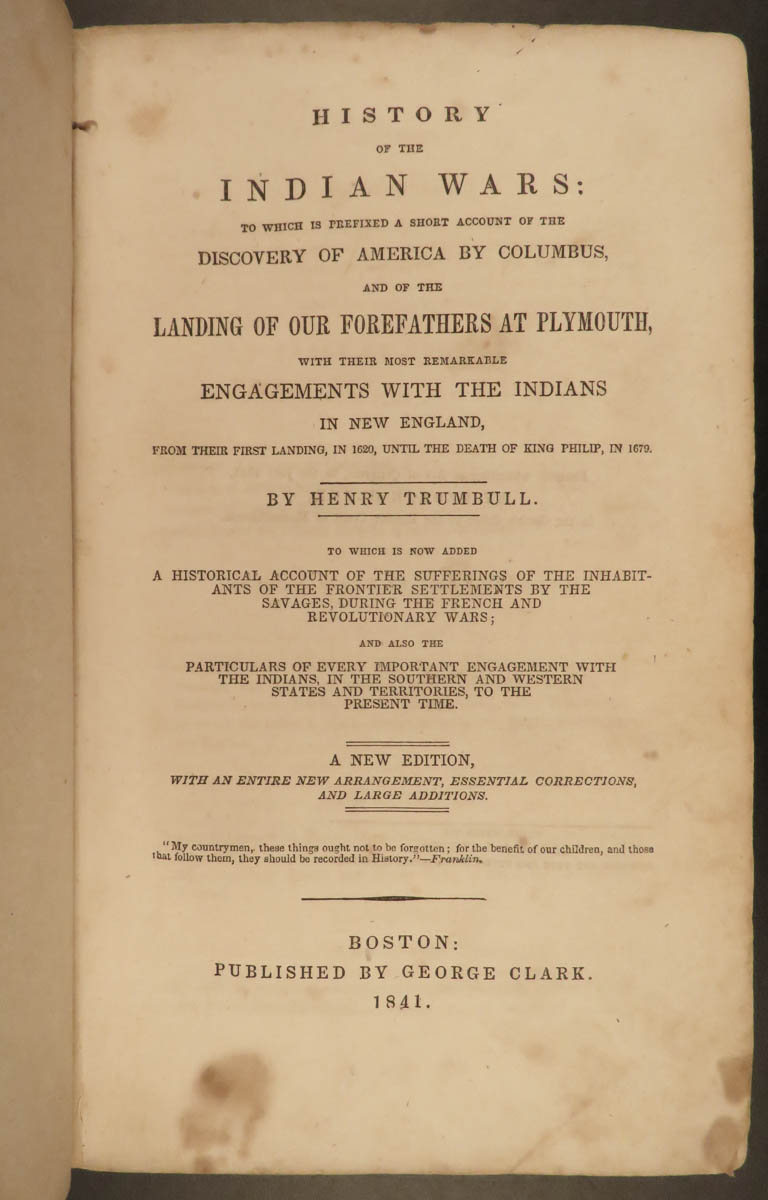 HISTORY

OF THE

INDIAN WARS:

TO WHICH IS PREFIXED A SHORT ACCOUNT OF THE

DISCOVERY OF AMERICA BY COLUMBUS,

AND OF THE

LANDING OF OUR FOREFATHERS AT PLYMOUTH,

WITH THEIR MOST REMARKABLE

ENGAGEMENTS WITH THE INDIANS

IN NEW ENGLAND,

FROM THEIR FIRST LANDING, IN 1620, UNTIL THE DEATH OF KING PHILIP, IN 1679.

BY HENRY TRUMBULL.

TO WHICH IS NOW ADDED

A HISTORICAL ACCOUNT OF THE SUFFERINGS OF THE INHABITANTS OF THE FRONTIER SETTLEMENTS BY THE SAVAGES, DURING THE FRENCH AND REVOLUTIONARY WARS;

AND ALSO THE

PARTICULARS OF EVERY IMPORTANT ENGAGEMENT WITH THE INDIANS, IN THE SOUTHERN AND WESTERN STATES AND TERRITORIES, TO THE PRESENT TIME.

A NEW EDITION,

WITH AN ENTIRE NEW ARRANGEMENT, ESSENTIAL CORRECTIONS, AND LARGE ADDITIONS.

"My countrymen, these things ought not to be forgotten; for the benefit of our children, and those that follow them, they should be recorded in History."—Franklin.

BOSTON:

PUBLISHED BY GEORGE CLARK.

1841.